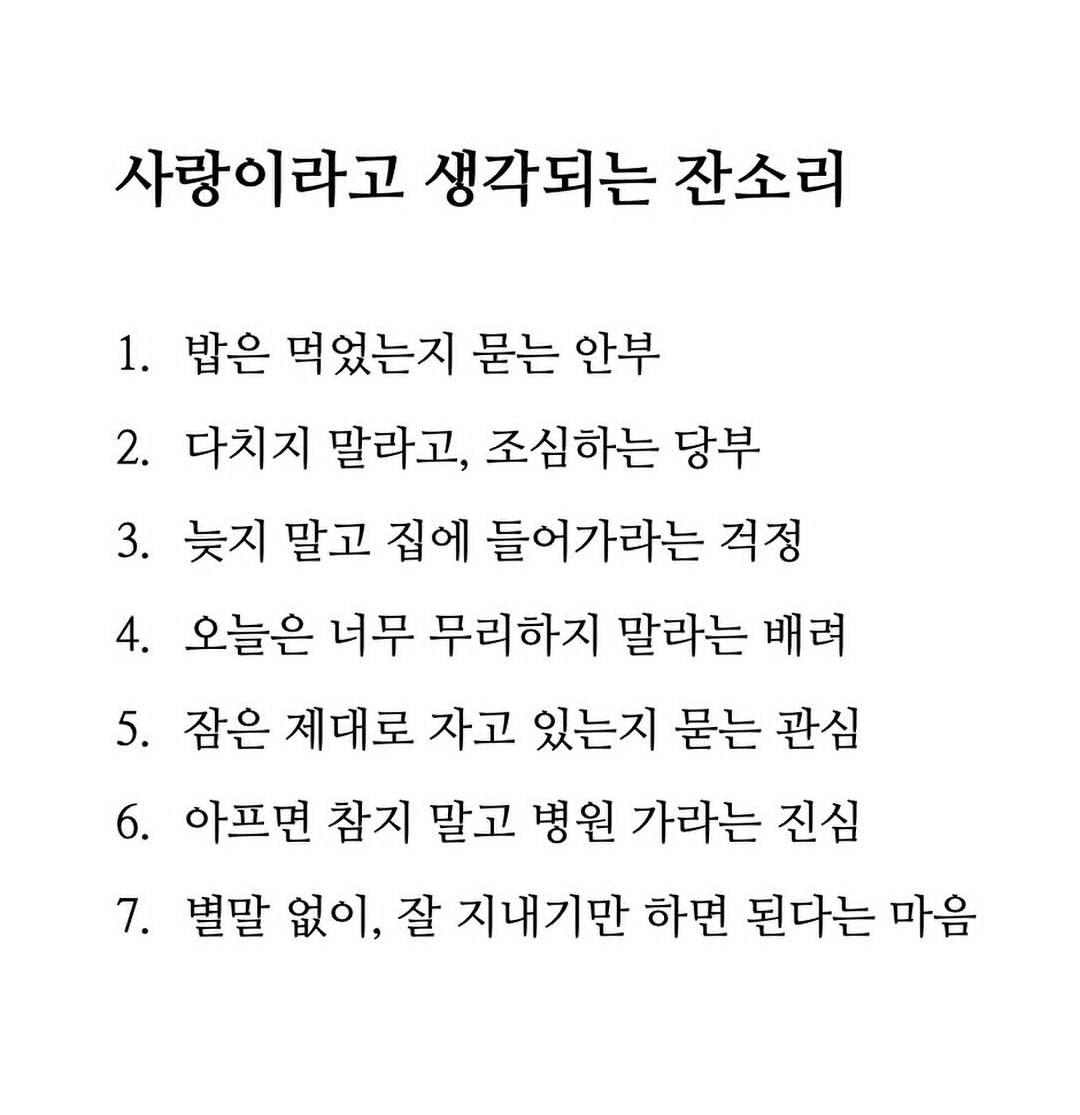 사랑이라고 생각되는 잔소리

1. 밥은 먹었는지 묻는 안부
2. 다치지 말라고, 조심하는 당부
3. 늦지 말고 집에 들어가라는 걱정
4. 오늘은 너무 무리하지 말라는 배려
5. 잠은 제대로 자고 있는지 묻는 관심
6. 아프면 참지 말고 병원 가라는 진심
7. 별말 없이, 잘 지내기만 하면 된다는 마음